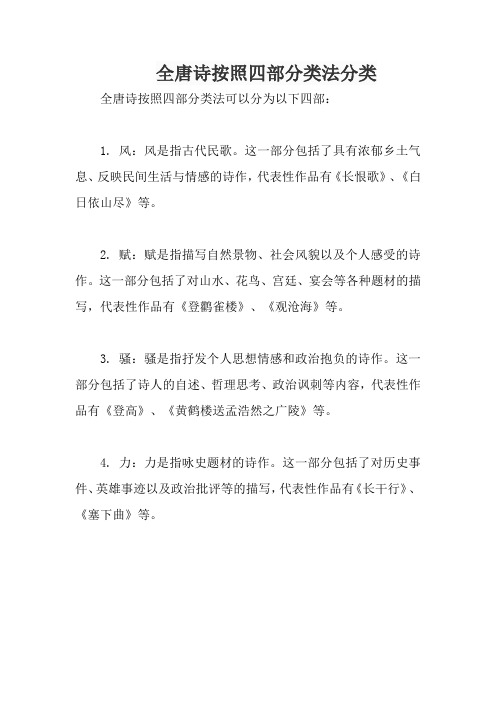 全唐诗按照四部分类法分类

全唐诗按照四部分类法可以分为以下四部：

1. 风：风是指古代民歌。这一部分包括了具有浓郁乡土气息、反映民间生活与情感的诗作，代表性作品有《长恨歌》、《白日依山尽》等。

2. 赋：赋是指描写自然景物、社会风貌以及个人感受的诗作。这一部分包括了对山水、花鸟、宫廷、宴会等各种题材的描写，代表性作品有《登鹳雀楼》、《观沧海》等。

3. 骚：骚是指抒发个人思想情感和政治抱负的诗作。这一部分包括了诗人的自述、哲理思考、政治讽刺等内容，代表性作品有《登高》、《黄鹤楼送孟浩然之广陵》等。

4. 力：力是指咏史题材的诗作。这一部分包括了对历史事件、英雄事迹以及政治批评等的描写，代表性作品有《长干行》、《塞下曲》等。